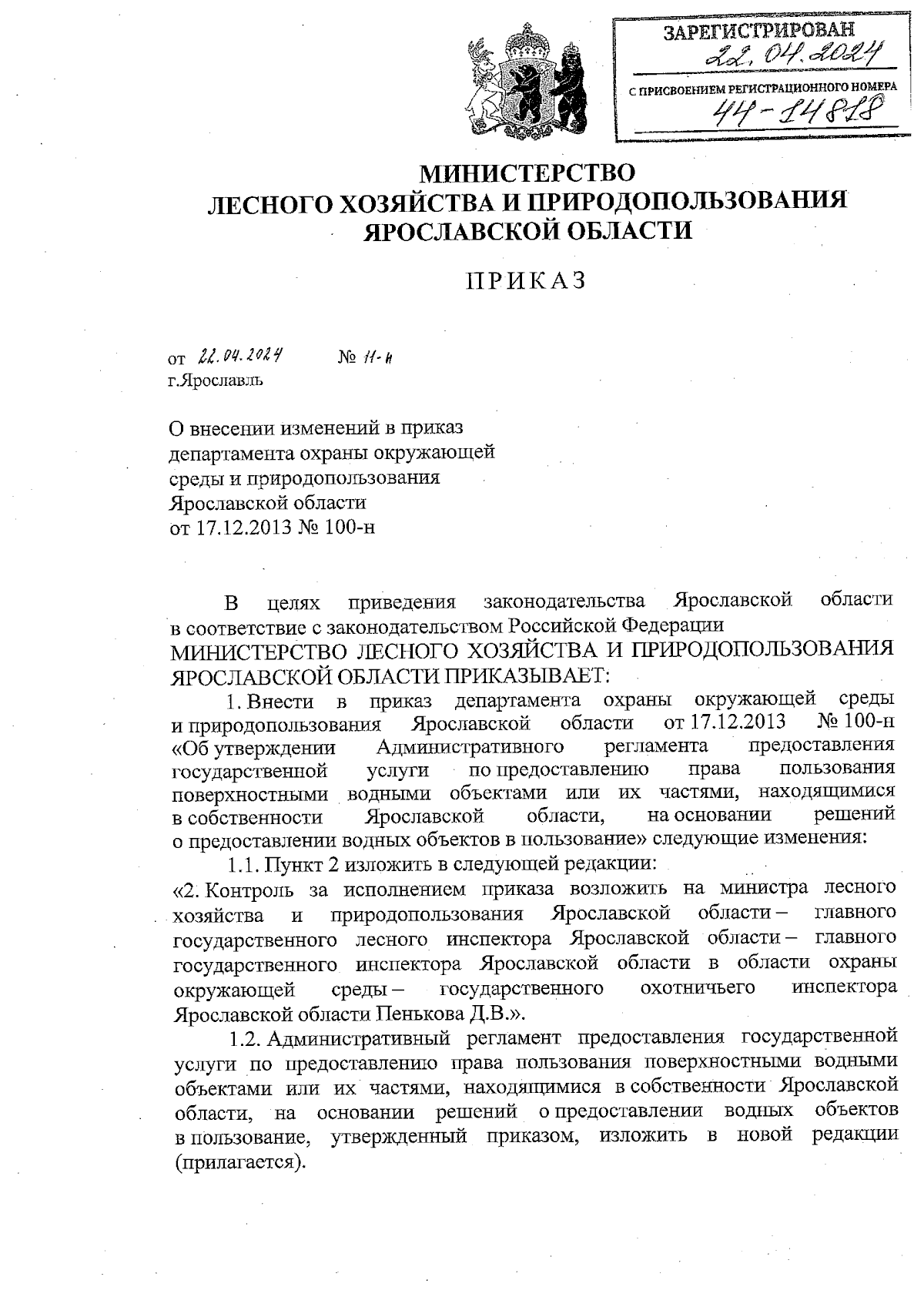 ЗАРЕГИСТРИРОВАН
22.04.2024
С ПРИСВОЕНИЕМ РЕГИСТРАЦИОННОГО НОМЕРА
44-14818

МИНИСТЕРСТВО
ЛЕСНОГО ХОЗЯЙСТВА И ПРИРОДОПОЛЬЗОВАНИЯ
ЯРОСЛАВСКОЙ ОБЛАСТИ

ПРИКАЗ

от 22.04.2024 № 11-н
г.Ярославль

О внесении изменений в приказ департамента охраны окружающей среды и природопользования Ярославской области от 17.12.2013 № 100-н

В целях приведения законодательства Ярославской области в соответствие с законодательством Российской Федерации
МИНИСТЕРСТВО ЛЕСНОГО ХОЗЯЙСТВА И ПРИРОДОПОЛЬЗОВАНИЯ ЯРОСЛАВСКОЙ ОБЛАСТИ ПРИКАЗЫВАЕТ:

1. Внести в приказ департамента охраны окружающей среды и природопользования Ярославской области от 17.12.2013 № 100-н «Об утверждении Административного регламента предоставления государственной услуги по предоставлению права пользования поверхностными водными объектами или их частями, находящимися в собственности Ярославской области, на основании решений о предоставлении водных объектов в пользование» следующие изменения:

1.1. Пункт 2 изложить в следующей редакции:
«2. Контроль за исполнением приказа возложить на министра лесного хозяйства и природопользования Ярославской области – главного государственного лесного инспектора Ярославской области – главного государственного инспектора Ярославской области в области охраны окружающей среды – государственного охотничьего инспектора Ярославской области Пенькова Д.В.».

1.2. Административный регламент предоставления государственной услуги по предоставлению права пользования поверхностными водными объектами или их частями, находящимися в собственности Ярославской области, на основании решений о предоставлении водных объектов в пользование, утвержденный приказом, изложить в новой редакции (прилагается).